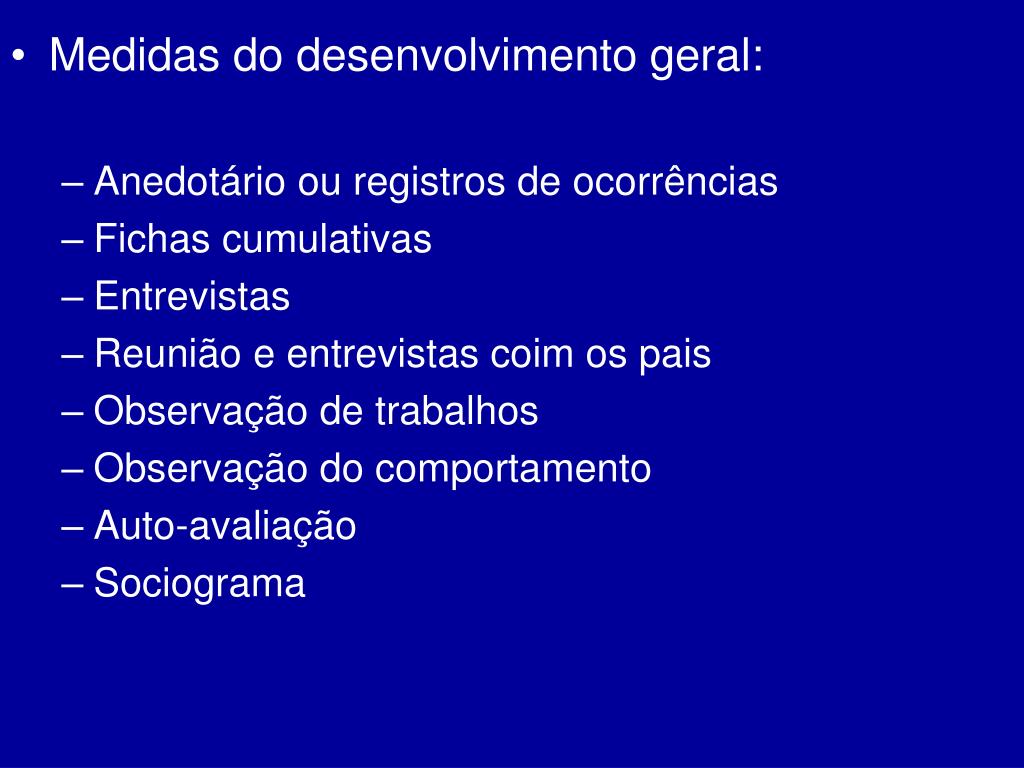 • Medidas do desenvolvimento geral:

– Anedotário ou registros de ocorrências
– Fichas cumulativas
– Entrevistas
– Reunião e entrevistas coim os pais
– Observação de trabalhos
– Observação do comportamento
– Auto-avaliação
– Sociograma